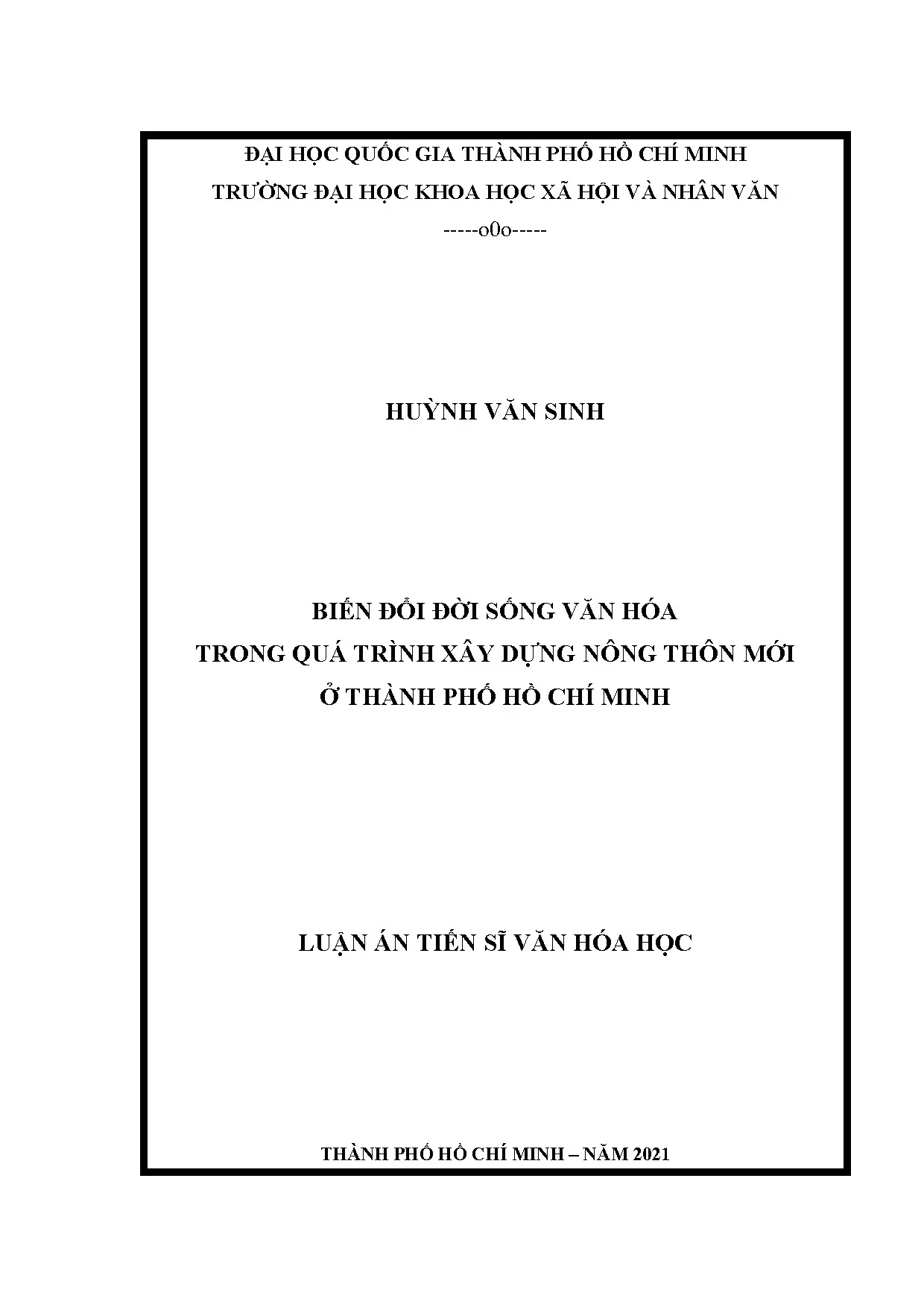 ĐẠI HỌC QUỐC GIA THÀNH PHỐ HỒ CHÍ MINH
TRƯỜNG ĐẠI HỌC KHOA HỌC XÃ HỘI VÀ NHÂN VĂN
-----o0o-----

HUỲNH VĂN SINH

BIẾN ĐỔI ĐỜI SỐNG VĂN HÓA
TRONG QUÁ TRÌNH XÂY DỰNG NÔNG THÔN MỚI
Ở THÀNH PHỐ HỒ CHÍ MINH

LUẬN ÁN TIẾN SĨ VĂN HÓA HỌC

THÀNH PHỐ HỒ CHÍ MINH – NĂM 2021